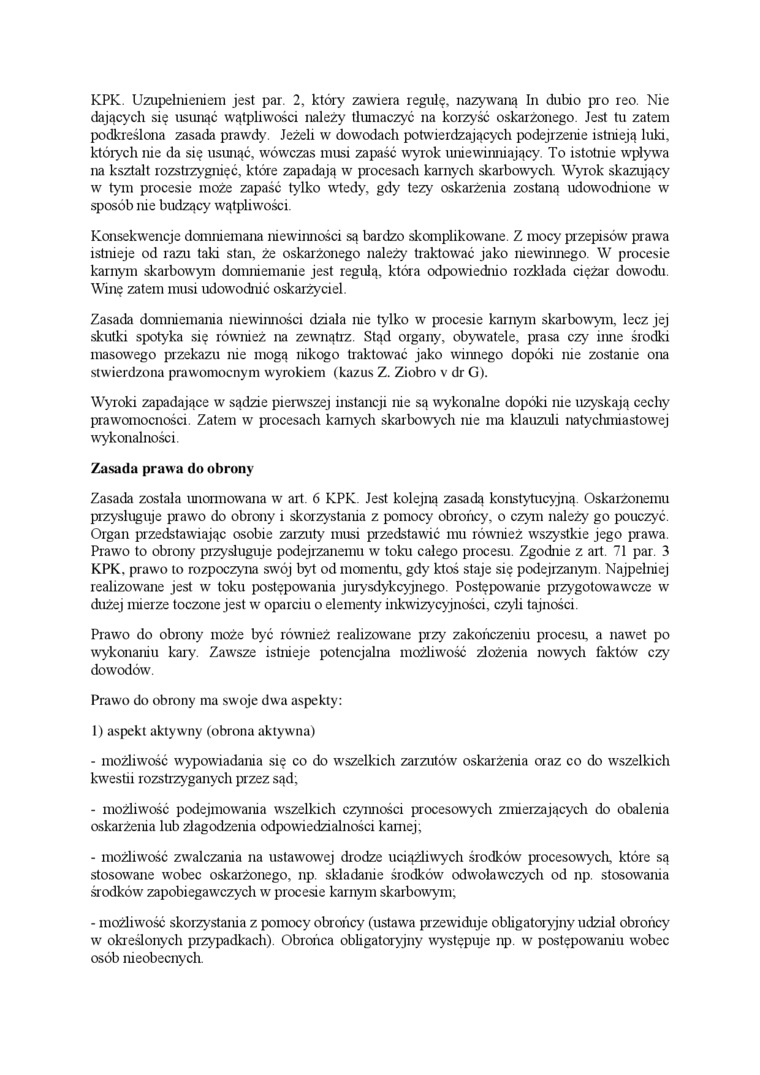 KPK. Uzupełnieniem jest par. 2, który zawiera regułę, nazywaną In dubio pro reo. Nie dających się usunąć wątpliwości należy tłumaczyć na korzyść oskarżonego. Jest tu zatem podkreślona zasada prawdy. Jeżeli w dowodach potwierdzających podejrzenie istnieją luki, których nie da się usunąć, wówczas musi zapaść wyrok uniewinniający. To istotnie wpływa na kształt rozstrzygnięć, które zapadają w procesach karnych skarbowych. Wyrok skazujący w tym procesie może zapaść tylko wtedy, gdy tezy oskarżenia zostaną udowodnione w sposób nie budzący wątpliwości.

Konsekwencje domniemana niewinności są bardzo skomplikowane. Z mocy przepisów prawa istnieje od razu taki stan, że oskarżonego należy traktować jako niewinnego. W procesie karnym skarbowym domniemanie jest regułą, która odpowiednio rozkłada ciężar dowodu. Winę zatem musi udowodnić oskarżyciel.

Zasada domniemania niewinności działa nie tylko w procesie karnym skarbowym, lecz jej skutki spotyka się również na zewnątrz. Stąd organy, obywatele, prasa czy inne środki masowego przekazu nie mogą nikogo traktować jako winnego dopóki nie zostanie ona stwierdzona prawomocnym wyrokiem (kazus Z. Ziobro v dr G).

Wyroki zapadające w sądzie pierwszej instancji nie są wykonalne dopóki nie uzyskają cechy prawomocności. Zatem w procesach karnych skarbowych nie ma klauzuli natychmiastowej wykonalności.

Zasada prawa do obrony

Zasada została unormowana w art. 6 KPK. Jest kolejną zasadą konstytucyjną. Oskarżonemu przysługuje prawo do obrony i skorzystania z pomocy obrońcy, o czym należy go pouczyć. Organ przedstawiając osobie zarzuty musi przedstawić mu również wszystkie jego prawa. Prawo to obrony przysługuje podejrzanemu w toku całego procesu. Zgodnie z art. 71 par. 3 KPK, prawo to rozpoczyna swój byt od momentu, gdy ktoś staje się podejrzanym. Najpełniej realizowane jest w toku postępowania jurysdykcyjnego. Postępowanie przygotowawcze w dużej mierze toczone jest w oparciu o elementy inkwizycyjności, czyli tajności.

Prawo do obrony może być również realizowane przy zakończeniu procesu, a nawet po wykonaniu kary. Zawsze istnieje potencjalna możliwość złożenia nowych faktów czy dowodów.

Prawo do obrony ma swoje dwa aspekty:

1) aspekt aktywny (obrona aktywna)

- możliwość wypowiadania się co do wszelkich zarzutów oskarżenia oraz co do wszelkich kwestii rozstrzyganych przez sąd;

- możliwość podejmowania wszelkich czynności procesowych zmierzających do obalenia oskarżenia lub złagodzenia odpowiedzialności karnej;

- możliwość zwalczania na ustawowej drodze uciążliwych środków procesowych, które są stosowane wobec oskarżonego, np. składanie środków odwoławczych od np. stosowania środków zapobiegawczych w procesie karnym skarbowym;

- możliwość skorzystania z pomocy obrońcy (ustawa przewiduje obligatoryjny udział obrońcy w określonych przypadkach). Obrońca obligatoryjny występuje np. w postępowaniu wobec osób nieobecnych.